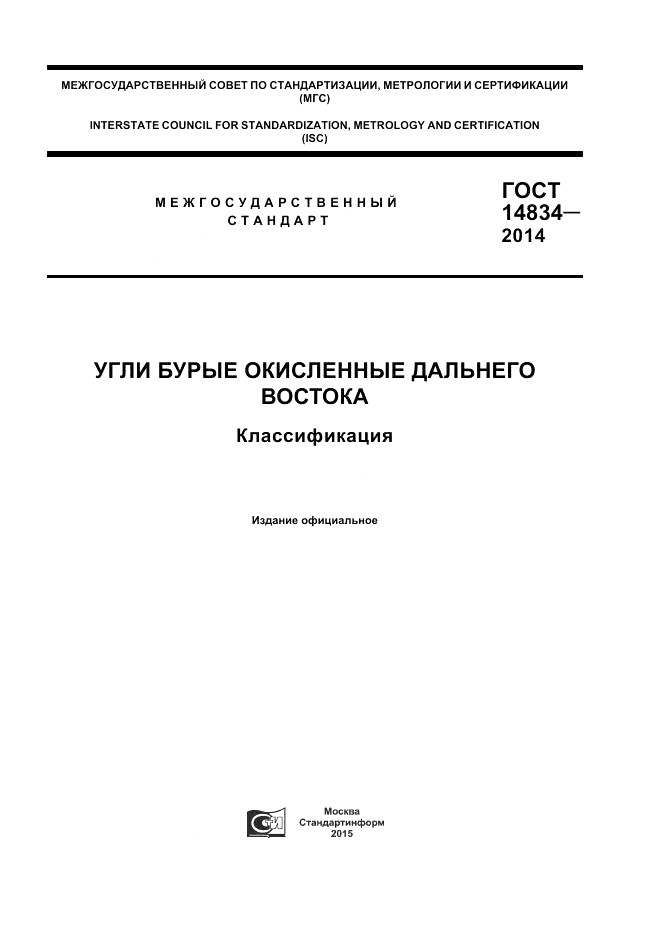 МЕЖГОСУДАРСТВЕННЫЙ СОВЕТ ПО СТАНДАРТИЗАЦИИ, МЕТРОЛОГИИ И СЕРТИФИКАЦИИ (МГС)

INTERSTATE COUNCIL FOR STANDARDIZATION, METROLOGY AND CERTIFICATION (ISC)

МЕЖГОСУДАРСТВЕННЫЙ СТАНДАРТ

ГОСТ 14834— 2014

УГЛИ БУРЫЕ ОКИСЛЕННЫЕ ДАЛЬНЕГО ВОСТОКА

Классификация

Издание официальное

Москва
Стандартинформ
2015